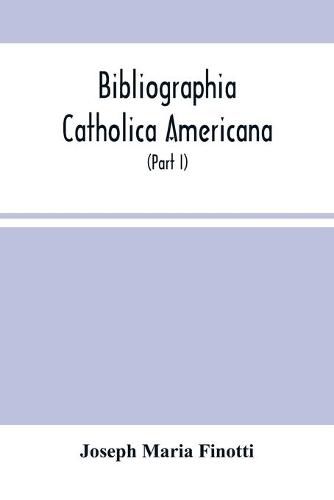 Bibliographia Catholica Americana

(Part I)

Joseph Maria Finotti